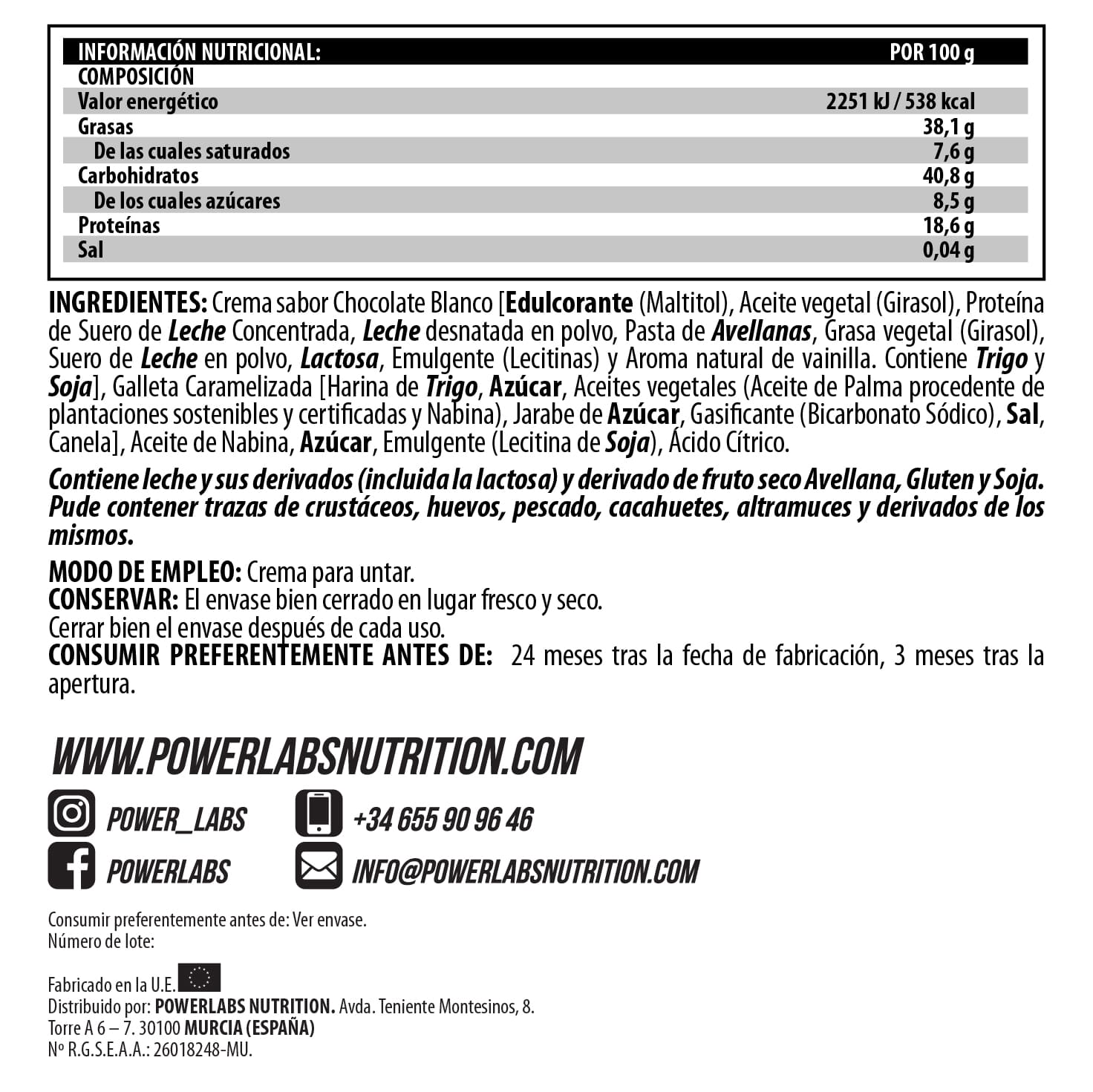 | INFORMACIÓN NUTRICIONAL: | POR 100 g |
|---|---|
| COMPOSICIÓN | |
| Valor energético | 2251 kJ / 538 kcal |
| Grasas | 38,1 g |
| De las cuales saturados | 7,6 g |
| Carbohidratos | 40,8 g |
| De los cuales azúcares | 8,5 g |
| Proteínas | 18,6 g |
| Sal | 0,04 g |

INGREDIENTES: Crema sabor Chocolate Blanco [Edulcorante (Maltitol), Aceite vegetal (Girasol), Proteína de Suero de Leche Concentrada, Leche desnatada en polvo, Pasta de Avellanas, Grasa vegetal (Girasol), Suero de Leche en polvo, Lactosa, Emulgente (Lecitinas) y Aroma natural de vainilla. Contiene Trigo y Soja], Galleta Caramelizada [Harina de Trigo, Azúcar, Aceites vegetales (Aceite de Palma procedente de plantaciones sostenibles y certificadas y Nabina), Jarabe de Azúcar, Gasificante (Bicarbonato Sódico), Sal, Canela], Aceite de Nabina, Azúcar, Emulgente (Lecitina de Soja), Ácido Cítrico.

Contiene leche y sus derivados (incluida la lactosa) y derivado de fruto seco Avellana, Gluten y Soja. Pude contener trazas de crustáceos, huevos, pescado, cacahuetes, altramuces y derivados de los mismos.

MODO DE EMPLEO: Crema para untar.
CONSERVAR: El envase bien cerrado en lugar fresco y seco.
Cerrar bien el envase después de cada uso.
CONSUMIR PREFERENTEMENTE ANTES DE: 24 meses tras la fecha de fabricación, 3 meses tras la apertura.

WWW.POWERLABSNUTRITION.COM

POWER_LABS
+34 655 90 96 46
POWERLABS
INFO@POWERLABSNUTRITION.COM

Consumir preferentemente antes de: Ver envase.
Número de lote:

Fabricado en la U.E.
Distribuido por: POWERLABS NUTRITION. Avda. Teniente Montesinos, 8.
Torre A 6 – 7. 30100 MURCIA (ESPAÑA)
Nº R.G.S.E.A.A.: 26018248-MU.